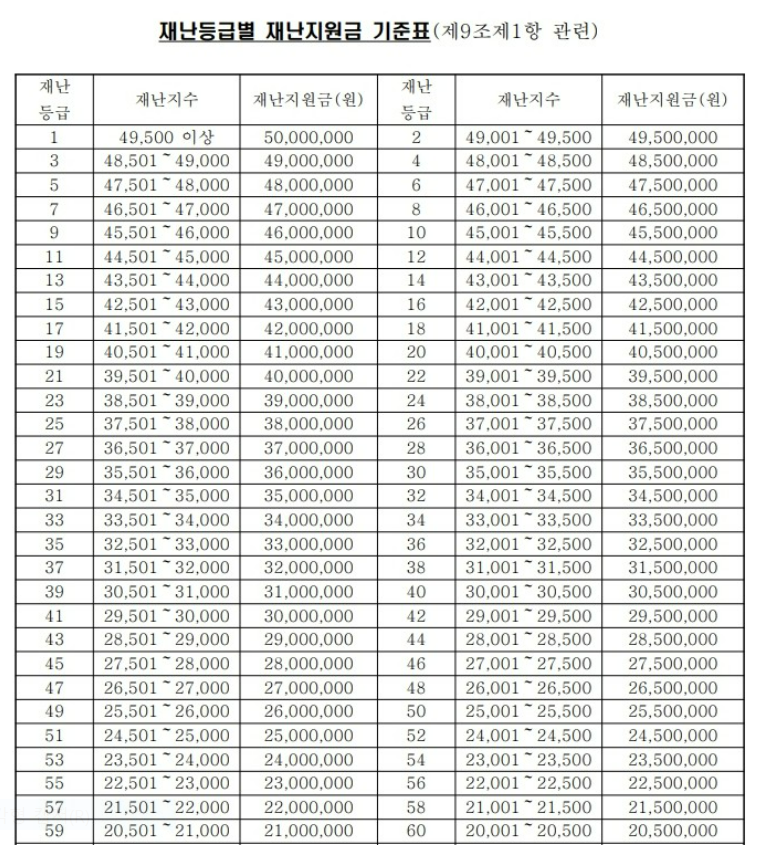 재난등급별 재난지원금 기준표(제9조제1항 관련)

| 재난 등급 | 재난지수 | 재난지원금(원) | 재난 등급 | 재난지수 | 재난지원금(원) |
|---|---|---|---|---|---|
| 1 | 49,500 이상 | 50,000,000 | 2 | 49,001 ~ 49,500 | 49,500,000 |
| 3 | 48,501 ~ 49,000 | 49,000,000 | 4 | 48,001 ~ 48,500 | 48,500,000 |
| 5 | 47,501 ~ 48,000 | 48,000,000 | 6 | 47,001 ~ 47,500 | 47,500,000 |
| 7 | 46,501 ~ 47,000 | 47,000,000 | 8 | 46,001 ~ 46,500 | 46,500,000 |
| 9 | 45,501 ~ 46,000 | 46,000,000 | 10 | 45,001 ~ 45,500 | 45,500,000 |
| 11 | 44,501 ~ 45,000 | 45,000,000 | 12 | 44,001 ~ 44,500 | 44,500,000 |
| 13 | 43,501 ~ 44,000 | 44,000,000 | 14 | 43,001 ~ 43,500 | 43,500,000 |
| 15 | 42,501 ~ 43,000 | 43,000,000 | 16 | 42,001 ~ 42,500 | 42,500,000 |
| 17 | 41,501 ~ 42,000 | 42,000,000 | 18 | 41,001 ~ 41,500 | 41,500,000 |
| 19 | 40,501 ~ 41,000 | 41,000,000 | 20 | 40,001 ~ 40,500 | 40,500,000 |
| 21 | 39,501 ~ 40,000 | 40,000,000 | 22 | 39,001 ~ 39,500 | 39,500,000 |
| 23 | 38,501 ~ 39,000 | 39,000,000 | 24 | 38,001 ~ 38,500 | 38,500,000 |
| 25 | 37,501 ~ 38,000 | 38,000,000 | 26 | 37,001 ~ 37,500 | 37,500,000 |
| 27 | 36,501 ~ 37,000 | 37,000,000 | 28 | 36,001 ~ 36,500 | 36,500,000 |
| 29 | 35,501 ~ 36,000 | 36,000,000 | 30 | 35,001 ~ 35,500 | 35,500,000 |
| 31 | 34,501 ~ 35,000 | 35,000,000 | 32 | 34,001 ~ 34,500 | 34,500,000 |
| 33 | 33,501 ~ 34,000 | 34,000,000 | 34 | 33,001 ~ 33,500 | 33,500,000 |
| 35 | 32,501 ~ 33,000 | 33,000,000 | 36 | 32,001 ~ 32,500 | 32,500,000 |
| 37 | 31,501 ~ 32,000 | 32,000,000 | 38 | 31,001 ~ 31,500 | 31,500,000 |
| 39 | 30,501 ~ 31,000 | 31,000,000 | 40 | 30,001 ~ 30,500 | 30,500,000 |
| 41 | 29,501 ~ 30,000 | 30,000,000 | 42 | 29,001 ~ 29,500 | 29,500,000 |
| 43 | 28,501 ~ 29,000 | 29,000,000 | 44 | 28,001 ~ 28,500 | 28,500,000 |
| 45 | 27,501 ~ 28,000 | 28,000,000 | 46 | 27,001 ~ 27,500 | 27,500,000 |
| 47 | 26,501 ~ 27,000 | 27,000,000 | 48 | 26,001 ~ 26,500 | 26,500,000 |
| 49 | 25,501 ~ 26,000 | 26,000,000 | 50 | 25,001 ~ 25,500 | 25,500,000 |
| 51 | 24,501 ~ 25,000 | 25,000,000 | 52 | 24,001 ~ 24,500 | 24,500,000 |
| 53 | 23,501 ~ 24,000 | 24,000,000 | 54 | 23,001 ~ 23,500 | 23,500,000 |
| 55 | 22,501 ~ 23,000 | 23,000,000 | 56 | 22,001 ~ 22,500 | 22,500,000 |
| 57 | 21,501 ~ 22,000 | 22,000,000 | 58 | 21,001 ~ 21,500 | 21,500,000 |
| 59 | 20,501 ~ 21,000 | 21,000,000 | 60 | 20,001 ~ 20,500 | 20,500,000 |